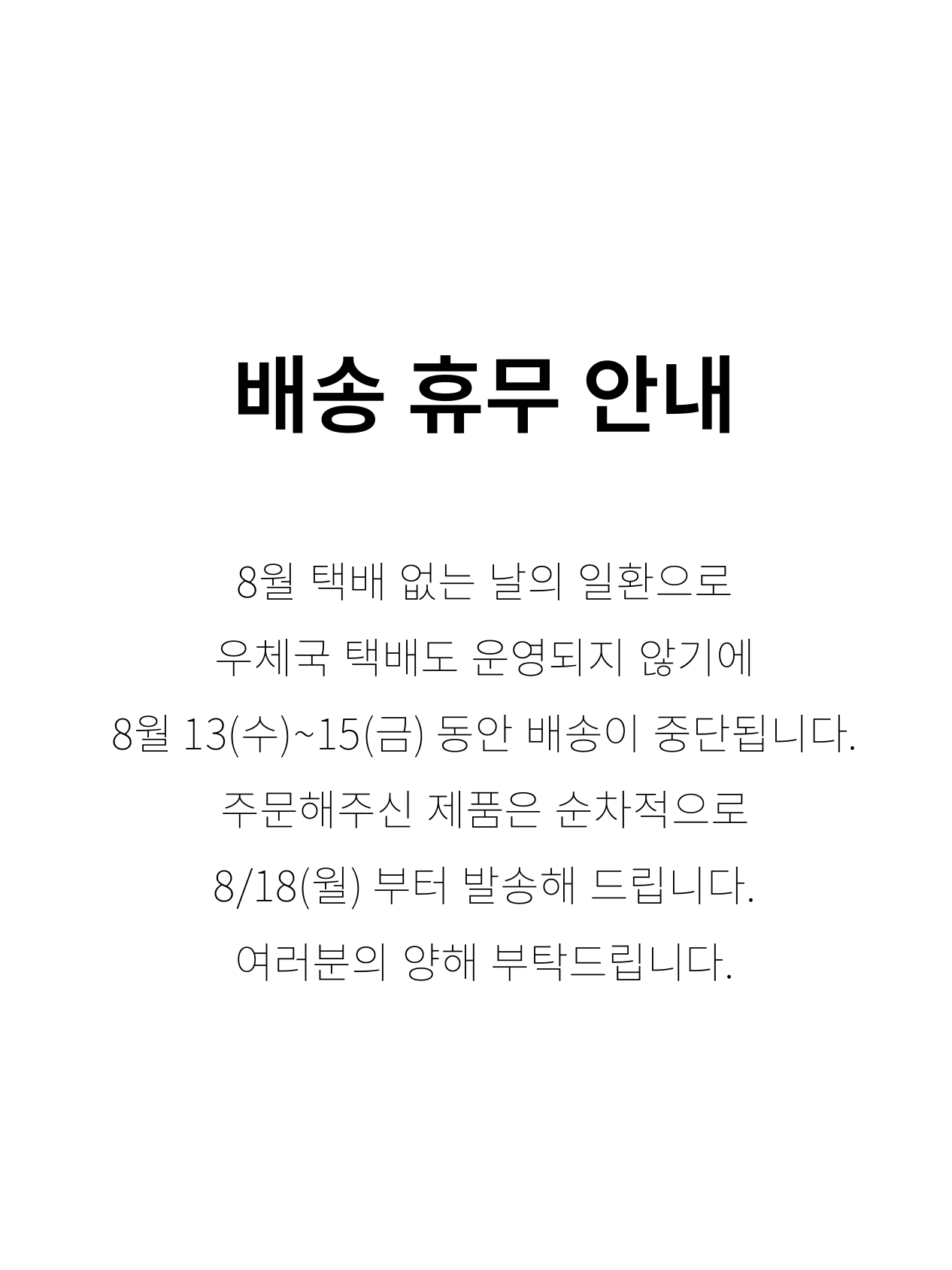 배송 휴무 안내

8월 택배 없는 날의 일환으로
우체국 택배도 운영되지 않기에
8월 13(수)~15(금) 동안 배송이 중단됩니다.
주문해주신 제품은 순차적으로
8/18(월) 부터 발송해 드립니다.
여러분의 양해 부탁드립니다.